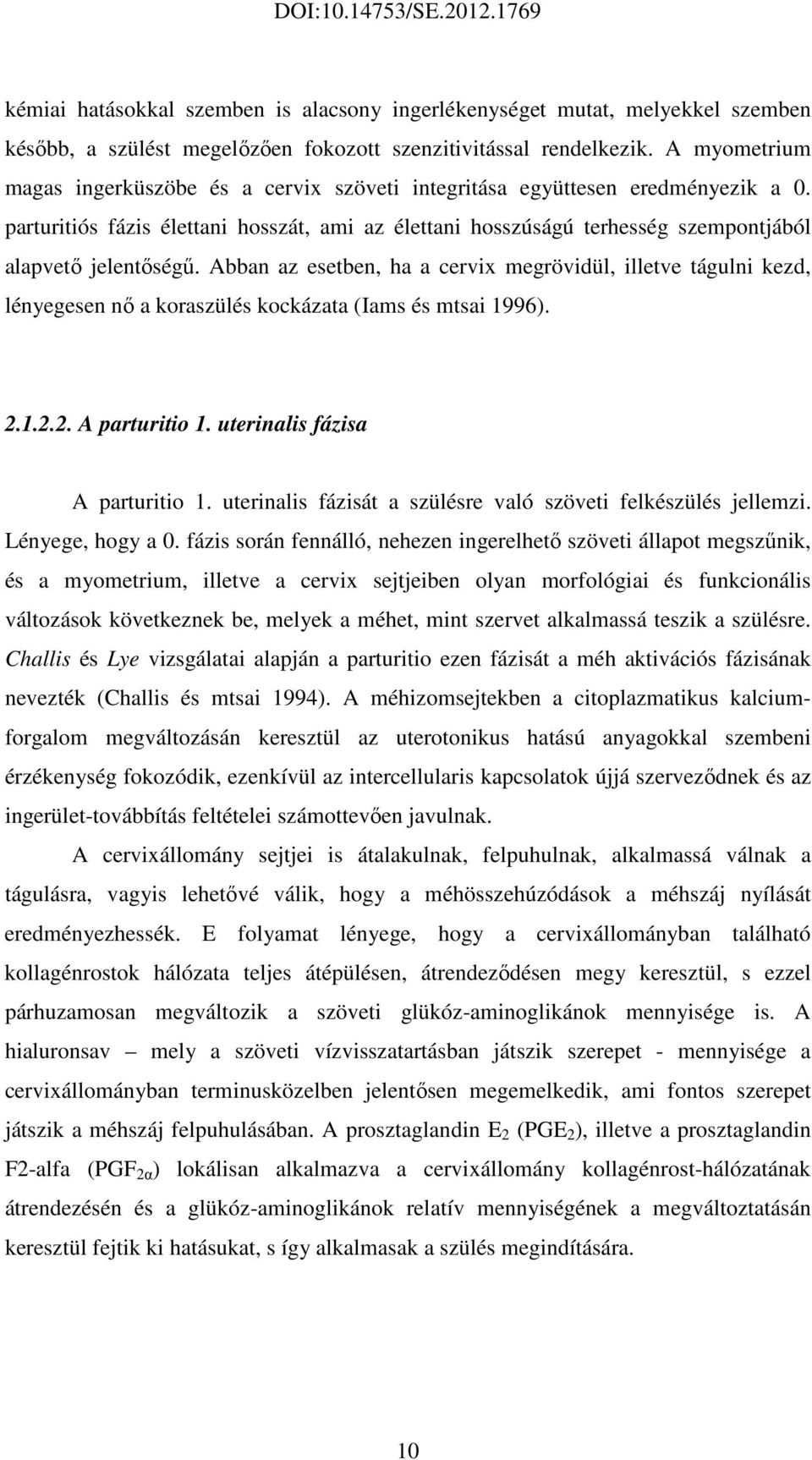 DOI:10.14753/SE.2012.1769

kémiai hatásokkal szemben is alacsony ingerlékenységet mutat, melyekkel szemben később, a szülést megelőzően fokozott szenzitivitással rendelkezik. A myometrium magas ingerküszöbe és a cervix szöveti integritása együttesen eredményezik a 0. parturitiós fázis élettani hosszát, ami az élettani hosszúságú terhesség szempontjából alapvető jelentőségű. Abban az esetben, ha a cervix megrövidül, illetve tágulni kezd, lényegesen nő a koraszülés kockázata (Iams és mtsai 1996).

2.1.2.2. A parturitio 1. uterinalis fázisa

A parturitio 1. uterinalis fázisát a szülésre való szöveti felkészülés jellemzi. Lényege, hogy a 0. fázis során fennálló, nehezen ingerelhető szöveti állapot megszűnik, és a myometrium, illetve a cervix sejtjeiben olyan morfológiai és funkcionális változások következnek be, melyek a méhet, mint szervet alkalmassá teszik a szülésre. Challis és Lye vizsgálatai alapján a parturitio ezen fázisát a méh aktivációs fázisának nevezték (Challis és mtsai 1994). A méhizomsejtekben a citoplazmatikus kalciumforgalom megváltozásán keresztül az uterotonikus hatású anyagokkal szembeni érzékenység fokozódik, ezenkívül az intercellularis kapcsolatok újjá szerveződnek és az ingerület-továbbítás feltételei számottevően javulnak.

A cervixállomány sejtjei is átalakulnak, felpuhulnak, alkalmassá válnak a tágulásra, vagyis lehetővé válik, hogy a méhösszehúzódások a méhszáj nyílását eredményezhessék. E folyamat lényege, hogy a cervixállományban található kollagénrostok hálózata teljes átépülésen, átrendeződésen megy keresztül, s ezzel párhuzamosan megváltozik a szöveti glükóz-aminoglikánok mennyisége is. A hialuronsav – mely a szöveti vízvisszatartásban játszik szerepet - mennyisége a cervixállományban terminusközelben jelentősen megemelkedik, ami fontos szerepet játszik a méhszáj felpuhulásában. A prosztaglandin $E_2$ ($PGE_2$), illetve a prosztaglandin F2-alfa ($PGF_{2\alpha}$) lokálisan alkalmazva a cervixállomány kollagénrost-hálózatának átrendezésén és a glükóz-aminoglikánok relatív mennyiségének a megváltoztatásán keresztül fejtik ki hatásukat, s így alkalmasak a szülés megindítására.

10